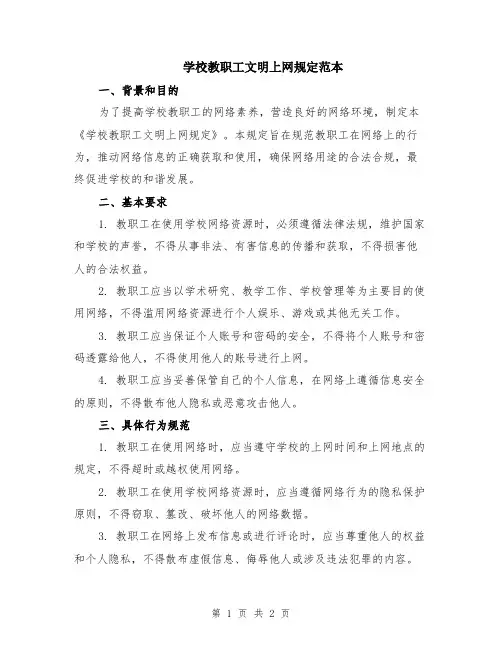 学校教职工文明上网规定范本

一、背景和目的

为了提高学校教职工的网络素养，营造良好的网络环境，制定本《学校教职工文明上网规定》。本规定旨在规范教职工在网络上的行为，推动网络信息的正确获取和使用，确保网络用途的合法合规，最终促进学校的和谐发展。

二、基本要求

1. 教职工在使用学校网络资源时，必须遵循法律法规，维护国家和学校的声誉，不得从事非法、有害信息的传播和获取，不得损害他人的合法权益。

2. 教职工应当以学术研究、教学工作、学校管理等为主要目的使用网络，不得滥用网络资源进行个人娱乐、游戏或其他无关工作。

3. 教职工应当保证个人账号和密码的安全，不得将个人账号和密码透露给他人，不得使用他人的账号进行上网。

4. 教职工应当妥善保管自己的个人信息，在网络上遵循信息安全的原则，不得散布他人隐私或恶意攻击他人。

三、具体行为规范

1. 教职工在使用网络时，应当遵守学校的上网时间和上网地点的规定，不得超时或越权使用网络。

2. 教职工在使用学校网络资源时，应当遵循网络行为的隐私保护原则，不得窃取、篡改、破坏他人的网络数据。

3. 教职工在网络上发布信息或进行评论时，应当尊重他人的权益和个人隐私，不得散布虚假信息、侮辱他人或涉及违法犯罪的内容。

第 1 页 共 2 页